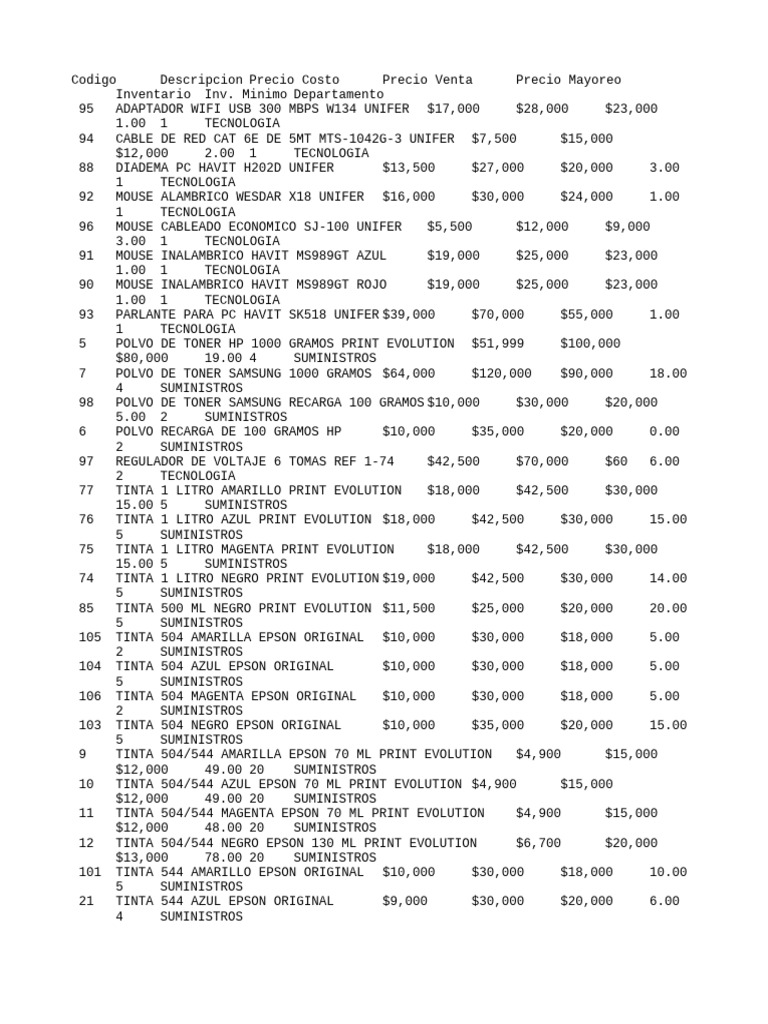 Codigo Descripcion Precio Costo Precio Venta Precio Mayoreo Inventario Inv. Minimo Departamento
95 ADAPTADOR WIFI USB 300 MBPS W134 UNIFER $17,000 $28,000 $23,000 1.00 1 TECNOLOGIA
94 CABLE DE RED CAT 6E DE 5MT MTS-1042G-3 UNIFER $7,500 $15,000 $12,000 2.00 1 TECNOLOGIA
88 DIADEMA PC HAVIT H202D UNIFER $13,500 $27,000 $20,000 3.00 1 TECNOLOGIA
92 MOUSE ALAMBRICO WESDAR X18 UNIFER $16,000 $30,000 $24,000 1.00 1 TECNOLOGIA
96 MOUSE CABLEADO ECONOMICO SJ-100 UNIFER $5,500 $12,000 $9,000 3.00 1 TECNOLOGIA
91 MOUSE INALAMBRICO HAVIT MS989GT AZUL $19,000 $25,000 $23,000 1.00 1 TECNOLOGIA
90 MOUSE INALAMBRICO HAVIT MS989GT ROJO $19,000 $25,000 $23,000 1.00 1 TECNOLOGIA
93 PARLANTE PARA PC HAVIT SK518 UNIFER $39,000 $70,000 $55,000 1.00 1 TECNOLOGIA
5 POLVO DE TONER HP 1000 GRAMOS PRINT EVOLUTION $51,999 $100,000 $80,000 19.00 4 SUMINISTROS
7 POLVO DE TONER SAMSUNG 1000 GRAMOS $64,000 $120,000 $90,000 18.00 4 SUMINISTROS
98 POLVO DE TONER SAMSUNG RECARGA 100 GRAMOS $10,000 $30,000 $20,000 5.00 2 SUMINISTROS
6 POLVO RECARGA DE 100 GRAMOS HP $10,000 $35,000 $20,000 0.00 2 SUMINISTROS
97 REGULADOR DE VOLTAJE 6 TOMAS REF 1-74 $42,500 $70,000 $60 6.00 2 TECNOLOGIA
77 TINTA 1 LITRO AMARILLO PRINT EVOLUTION $18,000 $42,500 $30,000 15.00 5 SUMINISTROS
76 TINTA 1 LITRO AZUL PRINT EVOLUTION $18,000 $42,500 $30,000 15.00 5 SUMINISTROS
75 TINTA 1 LITRO MAGENTA PRINT EVOLUTION $18,000 $42,500 $30,000 15.00 5 SUMINISTROS
74 TINTA 1 LITRO NEGRO PRINT EVOLUTION $19,000 $42,500 $30,000 14.00 5 SUMINISTROS
85 TINTA 500 ML NEGRO PRINT EVOLUTION $11,500 $25,000 $20,000 20.00 5 SUMINISTROS
105 TINTA 504 AMARILLA EPSON ORIGINAL $10,000 $30,000 $18,000 5.00 2 SUMINISTROS
104 TINTA 504 AZUL EPSON ORIGINAL $10,000 $30,000 $18,000 5.00 5 SUMINISTROS
106 TINTA 504 MAGENTA EPSON ORIGINAL $10,000 $30,000 $18,000 5.00 2 SUMINISTROS
103 TINTA 504 NEGRO EPSON ORIGINAL $10,000 $35,000 $20,000 15.00 5 SUMINISTROS
9 TINTA 504/544 AMARILLA EPSON 70 ML PRINT EVOLUTION $4,900 $15,000 $12,000 49.00 20 SUMINISTROS
10 TINTA 504/544 AZUL EPSON 70 ML PRINT EVOLUTION $4,900 $15,000 $12,000 49.00 20 SUMINISTROS
11 TINTA 504/544 MAGENTA EPSON 70 ML PRINT EVOLUTION $4,900 $15,000 $12,000 48.00 20 SUMINISTROS
12 TINTA 504/544 NEGRO EPSON 130 ML PRINT EVOLUTION $6,700 $20,000 $13,000 78.00 20 SUMINISTROS
101 TINTA 544 AMARILLO EPSON ORIGINAL $10,000 $30,000 $18,000 10.00 5 SUMINISTROS
21 TINTA 544 AZUL EPSON ORIGINAL $9,000 $30,000 $20,000 6.00 4 SUMINISTROS